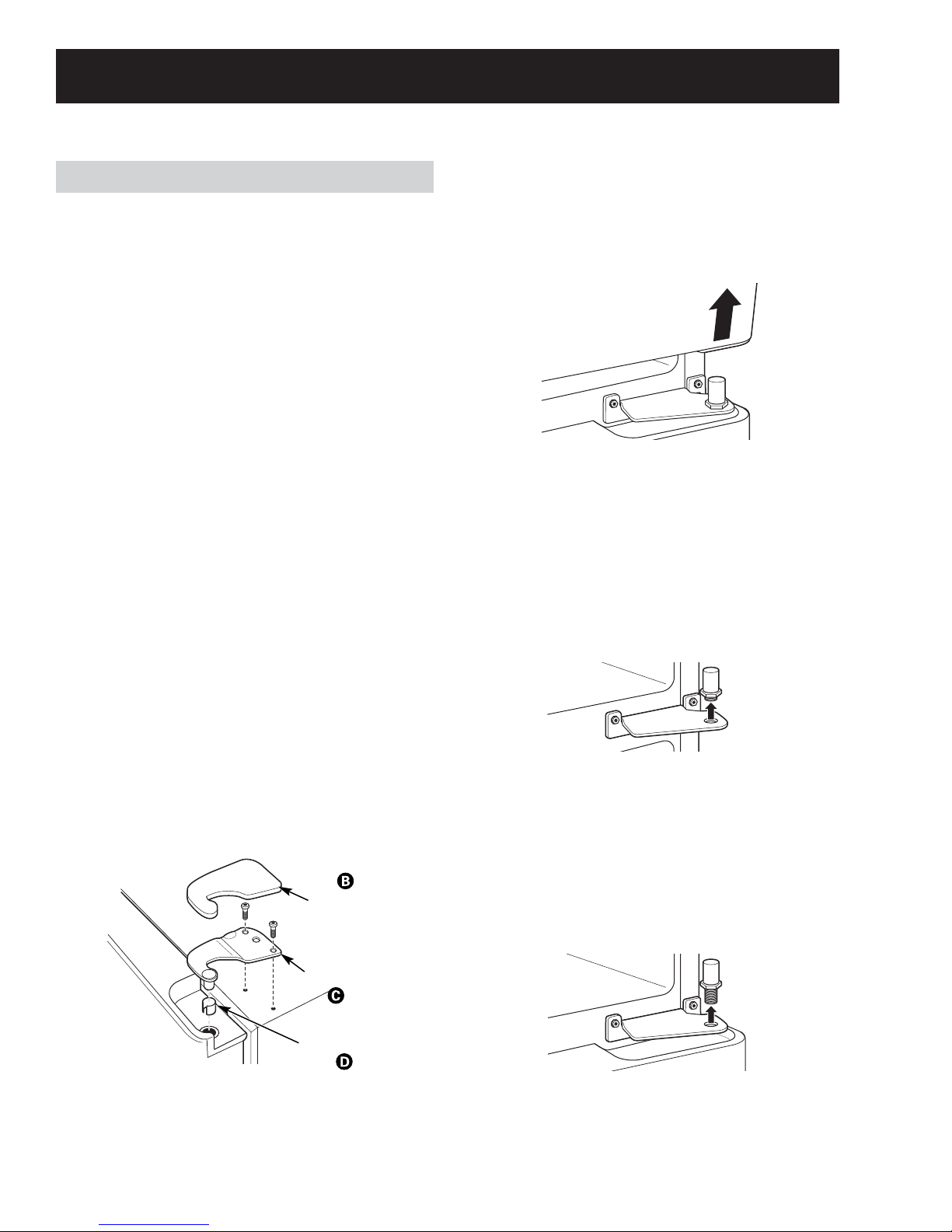 B

C

D